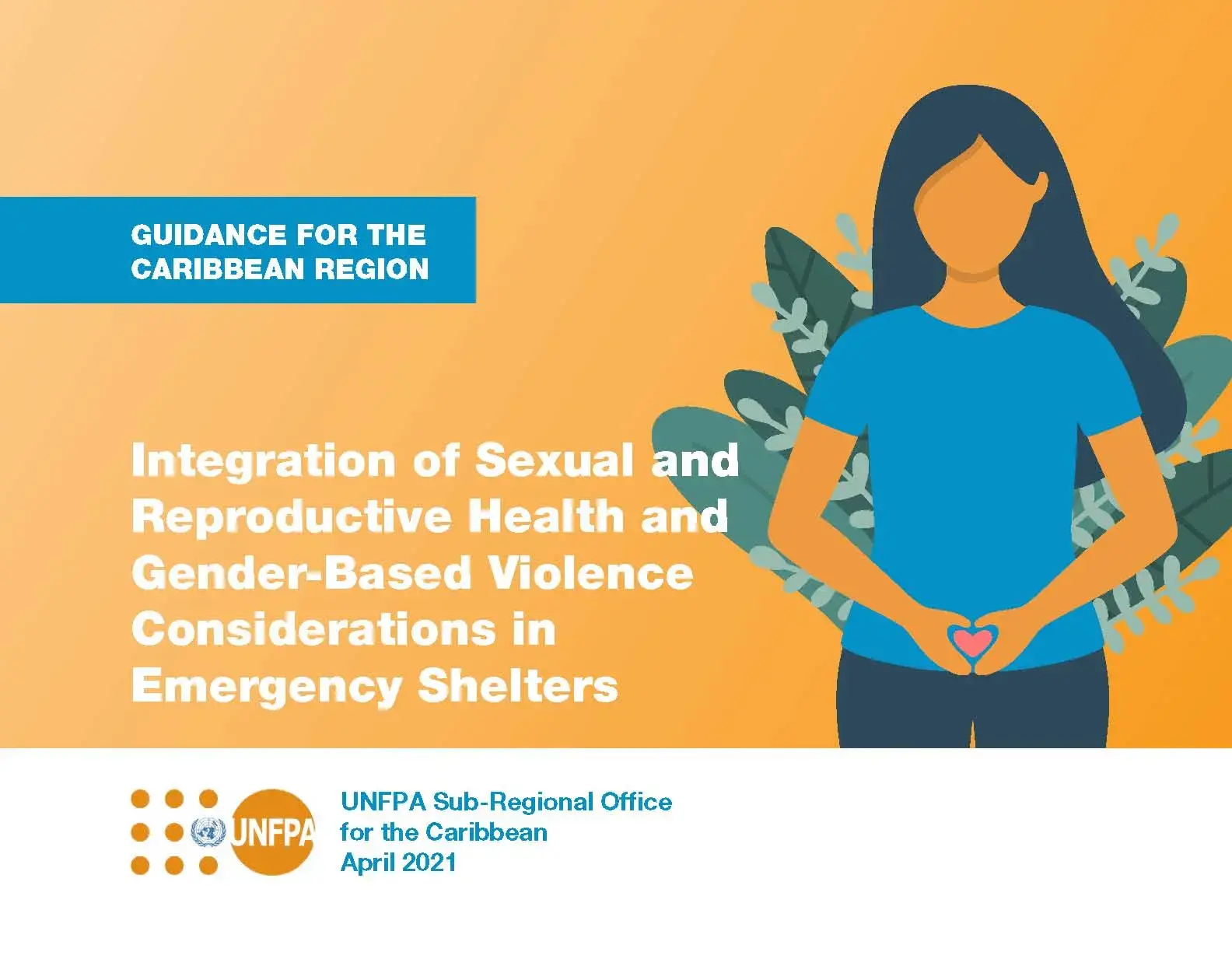 GUIDANCE FOR THE CARIBBEAN REGION

Integration of Sexual and Reproductive Health and Gender-Based Violence Considerations in Emergency Shelters

UNFPA

UNFPA Sub-Regional Office for the Caribbean
April 2021